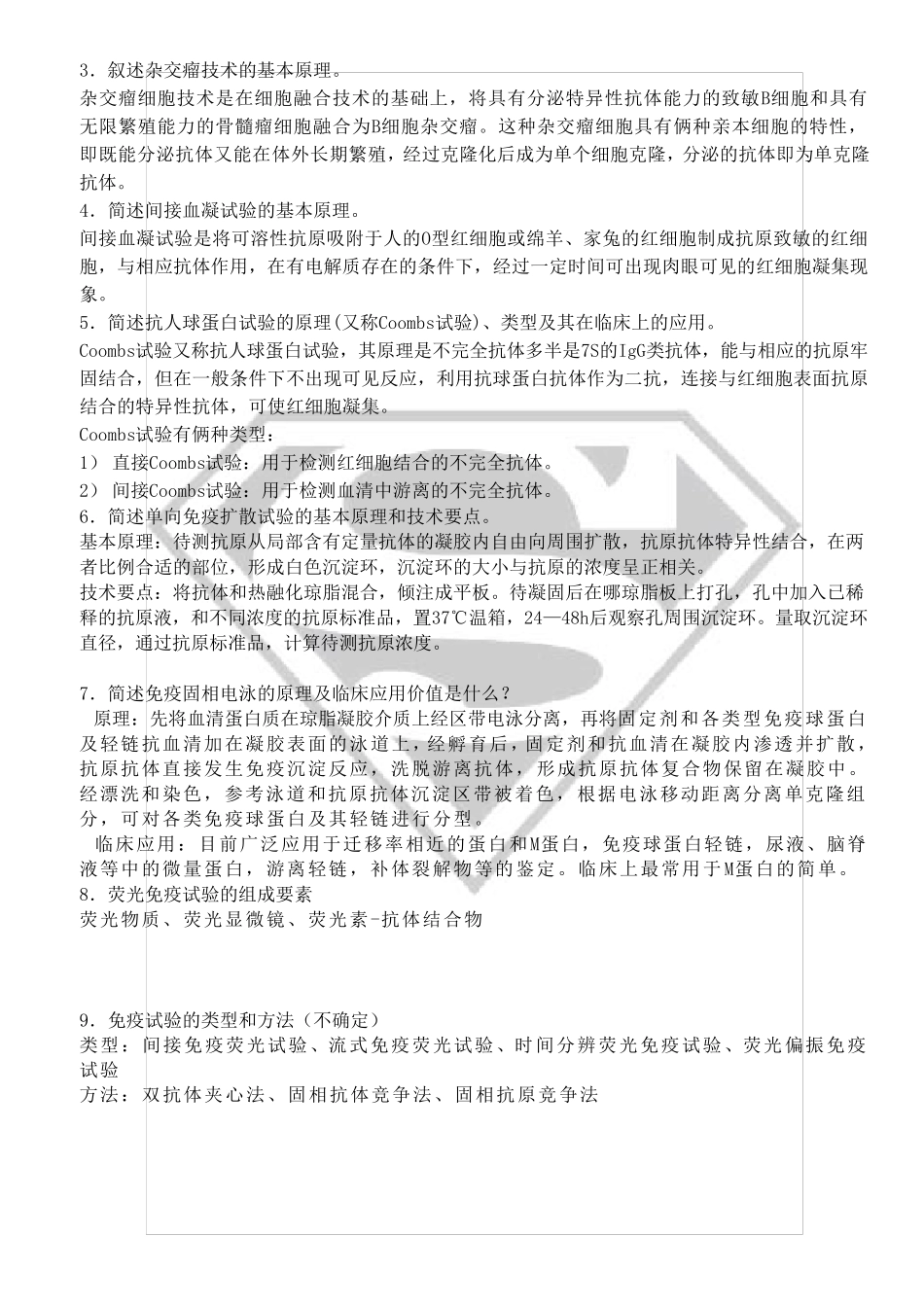 3．叙述杂交瘤技术的基本原理。
杂交瘤细胞技术是在细胞融合技术的基础上，将具有分泌特异性抗体能力的致敏B细胞和具有无限繁殖能力的骨髓瘤细胞融合为B细胞杂交瘤。这种杂交瘤细胞具有俩种亲本细胞的特性，即既能分泌抗体又能在体外长期繁殖，经过克隆化后成为单个细胞克隆，分泌的抗体即为单克隆抗体。
4．简述间接血凝试验的基本原理。
间接血凝试验是将可溶性抗原吸附于人的O型红细胞或绵羊、家兔的红细胞制成抗原致敏的红细胞，与相应抗体作用，在有电解质存在的条件下，经过一定时间可出现肉眼可见的红细胞凝集现象。
5．简述抗人球蛋白试验的原理(又称Coombs试验)、类型及其在临床上的应用。
Coombs试验又称抗人球蛋白试验，其原理是不完全抗体多半是7S的IgG类抗体，能与相应的抗原牢固结合，但在一般条件下不出现可见反应，利用抗球蛋白抗体作为二抗，连接与红细胞表面抗原结合的特异性抗体，可使红细胞凝集。
Coombs试验有俩种类型：
1） 直接Coombs试验：用于检测红细胞结合的不完全抗体。
2） 间接Coombs试验：用于检测血清中游离的不完全抗体。
6．简述单向免疫扩散试验的基本原理和技术要点。
基本原理：待测抗原从局部含有定量抗体的凝胶内自由向周围扩散，抗原抗体特异性结合，在两者比例合适的部位，形成白色沉淀环，沉淀环的大小与抗原的浓度呈正相关。
技术要点：将抗体和热融化琼脂混合，倾注成平板。待凝固后在哪琼脂板上打孔，孔中加入已稀释的抗原液，和不同浓度的抗原标准品，置37℃温箱，24—48h后观察孔周围沉淀环。量取沉淀环直径，通过抗原标准品，计算待测抗原浓度。

7．简述免疫固相电泳的原理及临床应用价值是什么？
原理：先将血清蛋白质在琼脂凝胶介质上经区带电泳分离，再将固定剂和各类型免疫球蛋白及轻链抗血清加在凝胶表面的泳道上，经孵育后，固定剂和抗血清在凝胶内渗透并扩散，抗原抗体直接发生免疫沉淀反应，洗脱游离抗体，形成抗原抗体复合物保留在凝胶中。经漂洗和染色，参考泳道和抗原抗体沉淀区带被着色，根据电泳移动距离分离单克隆组分，可对各类免疫球蛋白及其轻链进行分型。
临床应用：目前广泛应用于迁移率相近的蛋白和M蛋白，免疫球蛋白轻链，尿液、脑脊液等中的微量蛋白，游离轻链，补体裂解物等的鉴定。临床上最常用于M蛋白的简单。
8．荧光免疫试验的组成要素
荧光物质、荧光显微镜、荧光素-抗体结合物

9．免疫试验的类型和方法（不确定）
类型：间接免疫荧光试验、流式免疫荧光试验、时间分辨荧光免疫试验、荧光偏振免疫试验
方法：双抗体夹心法、固相抗体竞争法、固相抗原竞争法